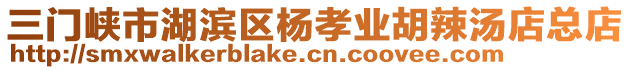 三门峡市湖滨区杨孝业胡辣汤店总店
http://smxwalkerblake.cn.coovee.com